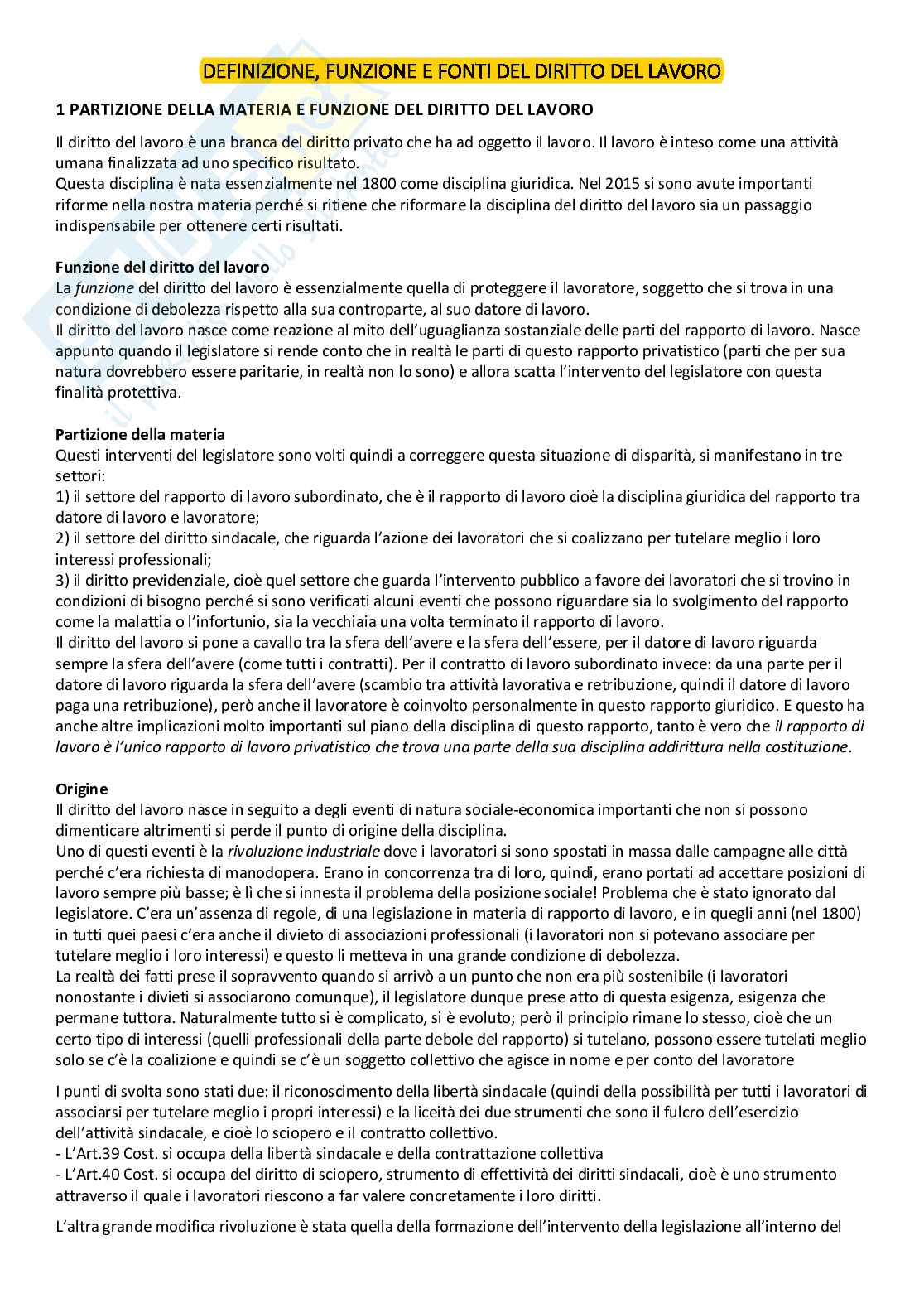 DEFINIZIONE, FUNZIONE E FONTI DEL DIRITTO DEL LAVORO

1 PARTIZIONE DELLA MATERIA E FUNZIONE DEL DIRITTO DEL LAVORO

Il diritto del lavoro è una branca del diritto privato che ha ad oggetto il lavoro. Il lavoro è inteso come una attività umana finalizzata ad uno specifico risultato.
Questa disciplina è nata essenzialmente nel 1800 come disciplina giuridica. Nel 2015 si sono avute importanti riforme nella nostra materia perché si ritiene che riformare la disciplina del diritto del lavoro sia un passaggio indispensabile per ottenere certi risultati.

Funzione del diritto del lavoro
La funzione del diritto del lavoro è essenzialmente quella di proteggere il lavoratore, soggetto che si trova in una condizione di debolezza rispetto alla sua controparte, al suo datore di lavoro.
Il diritto del lavoro nasce come reazione al mito dell'uguaglianza sostanziale delle parti del rapporto di lavoro. Nasce appunto quando il legislatore si rende conto che in realtà le parti di questo rapporto privatistico (parti che per sua natura dovrebbero essere paritarie, in realtà non lo sono) e allora scatta l'intervento del legislatore con questa finalità protettiva.

Partizione della materia
Questi interventi del legislatore sono volti quindi a correggere questa situazione di disparità, si manifestano in tre settori:
1) il settore del rapporto di lavoro subordinato, che è il rapporto di lavoro cioè la disciplina giuridica del rapporto tra datore di lavoro e lavoratore;
2) il settore del diritto sindacale, che riguarda l'azione dei lavoratori che si coalizzano per tutelare meglio i loro interessi professionali;
3) il diritto previdenziale, cioè quel settore che guarda l'intervento pubblico a favore dei lavoratori che si trovino in condizioni di bisogno perché si sono verificati alcuni eventi che possono riguardare sia lo svolgimento del rapporto come la malattia o l'infortunio, sia la vecchiaia una volta terminato il rapporto di lavoro.
Il diritto del lavoro si pone a cavallo tra la sfera dell'avere e la sfera dell'essere, per il datore di lavoro riguarda sempre la sfera dell'avere (come tutti i contratti). Per il contratto di lavoro subordinato invece: da una parte per il datore di lavoro riguarda la sfera dell'avere (scambio tra attività lavorativa e retribuzione, quindi il datore di lavoro paga una retribuzione), però anche il lavoratore è coinvolto personalmente in questo rapporto giuridico. E questo ha anche altre implicazioni molto importanti sul piano della disciplina di questo rapporto, tanto è vero che il rapporto di lavoro è l'unico rapporto di lavoro privatistico che trova una parte della sua disciplina addirittura nella costituzione.

Origine
Il diritto del lavoro nasce in seguito a degli eventi di natura sociale-economica importanti che non si possono dimenticare altrimenti si perde il punto di origine della disciplina.
Uno di questi eventi è la rivoluzione industriale dove i lavoratori si sono spostati in massa dalle campagne alle città perché c'era richiesta di manodopera. Erano in concorrenza tra di loro, quindi, erano portati ad accettare posizioni di lavoro sempre più basse; è lì che si innesta il problema della posizione sociale! Problema che è stato ignorato dal legislatore. C'era un'assenza di regole, di una legislazione in materia di rapporto di lavoro, e in quegli anni (nel 1800) in tutti quei paesi c'era anche il divieto di associazioni professionali (i lavoratori non si potevano associare per tutelare meglio i loro interessi) e questo li metteva in una grande condizione di debolezza.
La realtà dei fatti prese il sopravvento quando si arrivò a un punto che non era più sostenibile (i lavoratori nonostante i divieti si associarono comunque), il legislatore dunque prese atto di questa esigenza, esigenza che permane tuttora. Naturalmente tutto si è complicato, si è evoluto; però il principio rimane lo stesso, cioè che un certo tipo di interessi (quelli professionali della parte debole del rapporto) si tutelano, possono essere tutelati meglio solo se c'è la coalizione e quindi se c'è un soggetto collettivo che agisce in nome e per conto del lavoratore

I punti di svolta sono stati due: il riconoscimento della libertà sindacale (quindi della possibilità per tutti i lavoratori di associarsi per tutelare meglio i propri interessi) e la liceità dei due strumenti che sono il fulcro dell'esercizio dell'attività sindacale, e cioè lo sciopero e il contratto collettivo.
- L'Art.39 Cost. si occupa della libertà sindacale e della contrattazione collettiva
- L'Art.40 Cost. si occupa del diritto di sciopero, strumento di effettività dei diritti sindacali, cioè è uno strumento attraverso il quale i lavoratori riescono a far valere concretamente i loro diritti.

L'altra grande modifica rivoluzione è stata quella della formazione dell'intervento della legislazione all'interno del